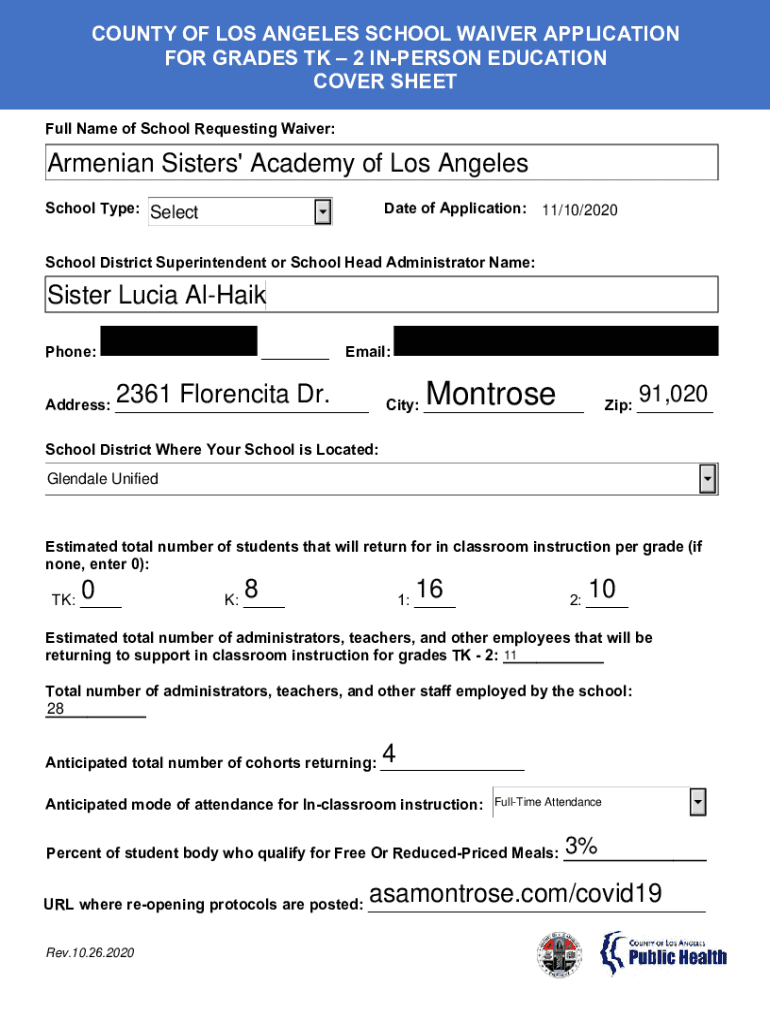 COUNTY OF LOS ANGELES SCHOOL WAIVER APPLICATION FOR GRADES TK – 2 IN-PERSON EDUCATION COVER SHEET

Full Name of School Requesting Waiver:

Armenian Sisters' Academy of Los Angeles

School Type: Select

Date of Application: 11/10/2020

School District Superintendent or School Head Administrator Name:

Sister Lucia Al-Haik

Phone:

Email:

Address: 2361 Florencita Dr.

City: Montrose

Zip: 91,020

School District Where Your School is Located:

Glendale Unified

Estimated total number of students that will return for in classroom instruction per grade (if none, enter 0):

TK: 0

K: 8

1: 16

2: 10

Estimated total number of administrators, teachers, and other employees that will be returning to support in classroom instruction for grades TK - 2: 11

Total number of administrators, teachers, and other staff employed by the school: 28

Anticipated total number of cohorts returning: 4

Anticipated mode of attendance for In-classroom instruction: Full-Time Attendance

Percent of student body who qualify for Free Or Reduced-Priced Meals: 3%

URL where re-opening protocols are posted: asamontrose.com/covid19

Rev.10.26.2020

COUNTY OF LOS ANGELES Public Health